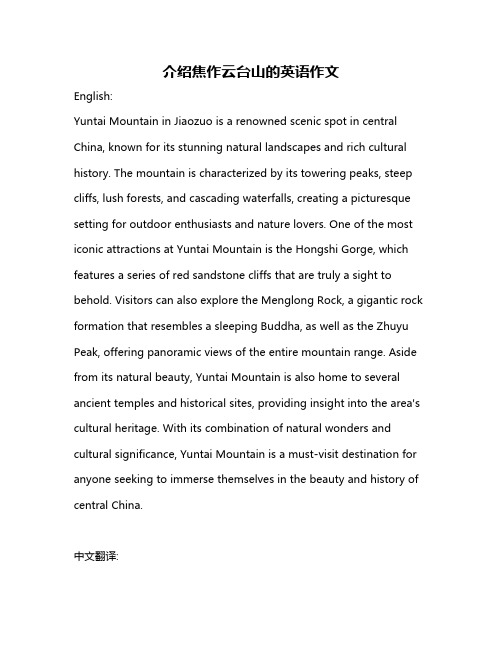 介绍焦作云台山的英语作文

English:

Yuntai Mountain in Jiaozuo is a renowned scenic spot in central China, known for its stunning natural landscapes and rich cultural history. The mountain is characterized by its towering peaks, steep cliffs, lush forests, and cascading waterfalls, creating a picturesque setting for outdoor enthusiasts and nature lovers. One of the most iconic attractions at Yuntai Mountain is the Hongshi Gorge, which features a series of red sandstone cliffs that are truly a sight to behold. Visitors can also explore the Menglong Rock, a gigantic rock formation that resembles a sleeping Buddha, as well as the Zhuyu Peak, offering panoramic views of the entire mountain range. Aside from its natural beauty, Yuntai Mountain is also home to several ancient temples and historical sites, providing insight into the area's cultural heritage. With its combination of natural wonders and cultural significance, Yuntai Mountain is a must-visit destination for anyone seeking to immerse themselves in the beauty and history of central China.

中文翻译: